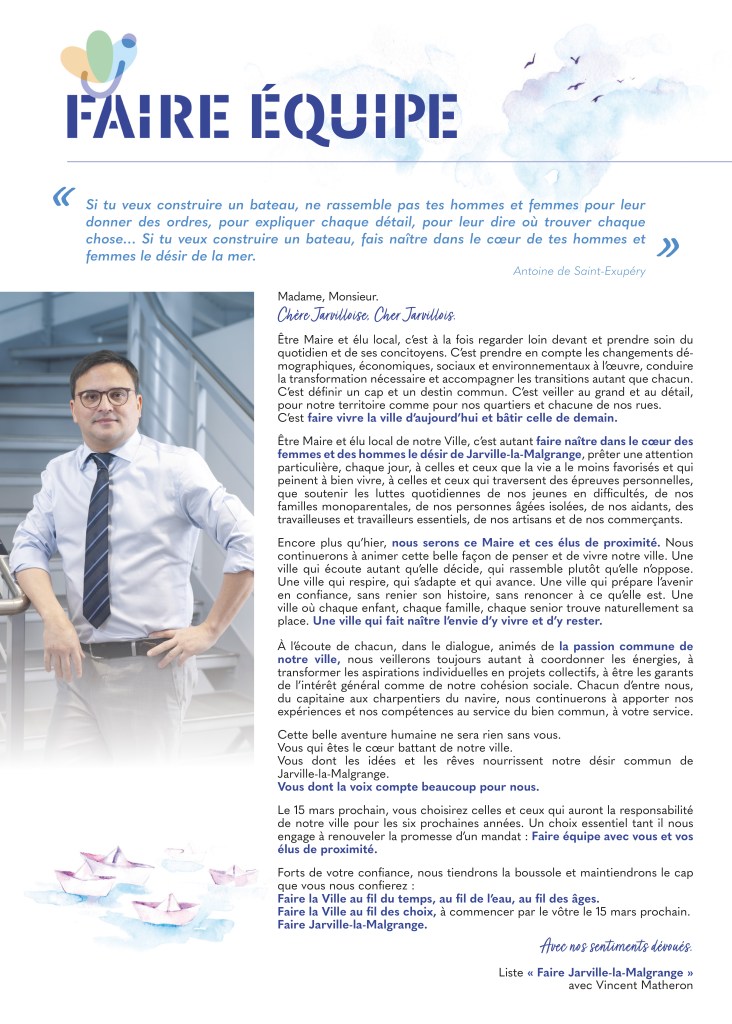 FAIRE ÉQUIPE

« Si tu veux construire un bateau, ne rassemble pas tes hommes et femmes pour leur donner des ordres, pour expliquer chaque détail, pour leur dire où trouver chaque chose... Si tu veux construire un bateau, fais naître dans le cœur de tes hommes et femmes le désir de la mer. »

Antoine de Saint-Exupéry

Madame, Monsieur.
Chère Jarvilloise, Cher Jarvillois,

Être Maire et élu local, c'est à la fois regarder loin devant et prendre soin du quotidien et de ses concitoyens. C'est prendre en compte les changements démographiques, économiques, sociaux et environnementaux à l'œuvre, conduire la transformation nécessaire et accompagner les transitions autant que chacun. C'est définir un cap et un destin commun. C'est veiller au grand et au détail, pour notre territoire comme pour nos quartiers et chacune de nos rues. C'est faire vivre la ville d'aujourd'hui et bâtir celle de demain.

Être Maire et élu local de notre Ville, c'est autant faire naître dans le cœur des femmes et des hommes le désir de Jarville-la-Malgrange, prêter une attention particulière, chaque jour, à celles et ceux que la vie a le moins favorisés et qui peinent à bien vivre, à celles et ceux qui traversent des épreuves personnelles, que soutenir les luttes quotidiennes de nos jeunes en difficultés, de nos familles monoparentales, de nos personnes âgées isolées, de nos aidants, des travailleuses et travailleurs essentiels, de nos artisans et de nos commerçants.

Encore plus qu'hier, nous serons ce Maire et ces élus de proximité. Nous continuerons à animer cette belle façon de penser et de vivre notre ville. Une ville qui écoute autant qu'elle décide, qui rassemble plutôt qu'elle n'oppose. Une ville qui respire, qui s'adapte et qui avance. Une ville qui prépare l'avenir en confiance, sans renier son histoire, sans renoncer à ce qu'elle est. Une ville où chaque enfant, chaque famille, chaque senior trouve naturellement sa place. Une ville qui fait naître l'envie d'y vivre et d'y rester.

À l'écoute de chacun, dans le dialogue, animés de la passion commune de notre ville, nous veillerons toujours autant à coordonner les énergies, à transformer les aspirations individuelles en projets collectifs, à être les garants de l'intérêt général comme de notre cohésion sociale. Chacun d'entre nous, du capitaine aux charpentiers du navire, nous continuerons à apporter nos expériences et nos compétences au service du bien commun, à votre service.

Cette belle aventure humaine ne sera rien sans vous.
Vous qui êtes le cœur battant de notre ville.
Vous dont les idées et les rêves nourrissent notre désir commun de Jarville-la-Malgrange.
Vous dont la voix compte beaucoup pour nous.

Le 15 mars prochain, vous choisirez celles et ceux qui auront la responsabilité de notre ville pour les six prochaines années. Un choix essentiel tant il nous engage à renouveler la promesse d'un mandat : Faire équipe avec vous et vos élus de proximité.

Forts de votre confiance, nous tiendrons la boussole et maintiendrons le cap que vous nous confierez :
Faire la Ville au fil du temps, au fil de l'eau, au fil des âges.
Faire la Ville au fil des choix, à commencer par le vôtre le 15 mars prochain.
Faire Jarville-la-Malgrange.

Avec nos sentiments dévoués,

Liste « Faire Jarville-la-Malgrange »
avec Vincent Matheron